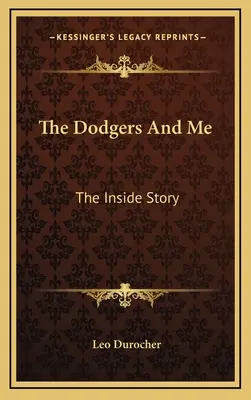 —KESSINGER'S LEGACY REPRINTS—

The Dodgers And Me

The Inside Story

Leo Durocher